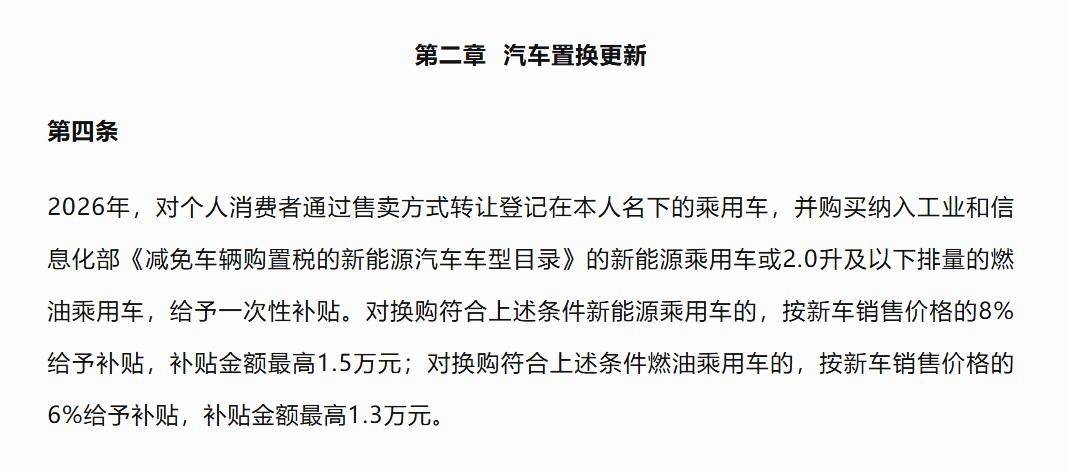 第二章 汽车置换更新

第四条

2026年，对个人消费者通过售卖方式转让登记在本人名下的乘用车，并购买纳入工业和信息化部《减免车辆购置税的新能源汽车车型目录》的新能源乘用车或2.0升及以下排量的燃油乘用车，给予一次性补贴。对换购符合上述条件新能源乘用车的，按新车销售价格的8%给予补贴，补贴金额最高1.5万元；对换购符合上述条件燃油乘用车的，按新车销售价格的6%给予补贴，补贴金额最高1.3万元。